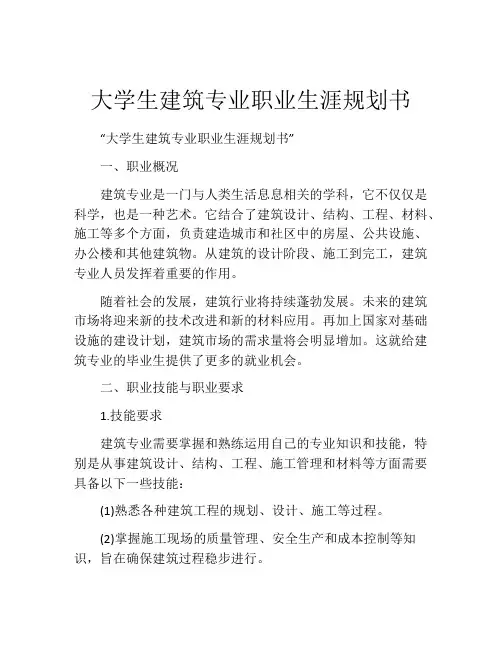 大学生建筑专业职业生涯规划书

“大学生建筑专业职业生涯规划书”

一、职业概况

建筑专业是一门与人类生活息息相关的学科，它不仅仅是科学，也是一种艺术。它结合了建筑设计、结构、工程、材料、施工等多个方面，负责建造城市和社区中的房屋、公共设施、办公楼和其他建筑物。从建筑的设计阶段、施工到完工，建筑专业人员发挥着重要的作用。

随着社会的发展，建筑行业将持续蓬勃发展。未来的建筑市场将迎来新的技术改进和新的材料应用。再加上国家对基础设施的建设计划，建筑市场的需求量将会明显增加。这就给建筑专业的毕业生提供了更多的就业机会。

二、职业技能与职业要求

1.技能要求

建筑专业需要掌握和熟练运用自己的专业知识和技能，特别是从事建筑设计、结构、工程、施工管理和材料等方面需要具备以下一些技能：

(1)熟悉各种建筑工程的规划、设计、施工等过程。

(2)掌握施工现场的质量管理、安全生产和成本控制等知识，旨在确保建筑过程稳步进行。